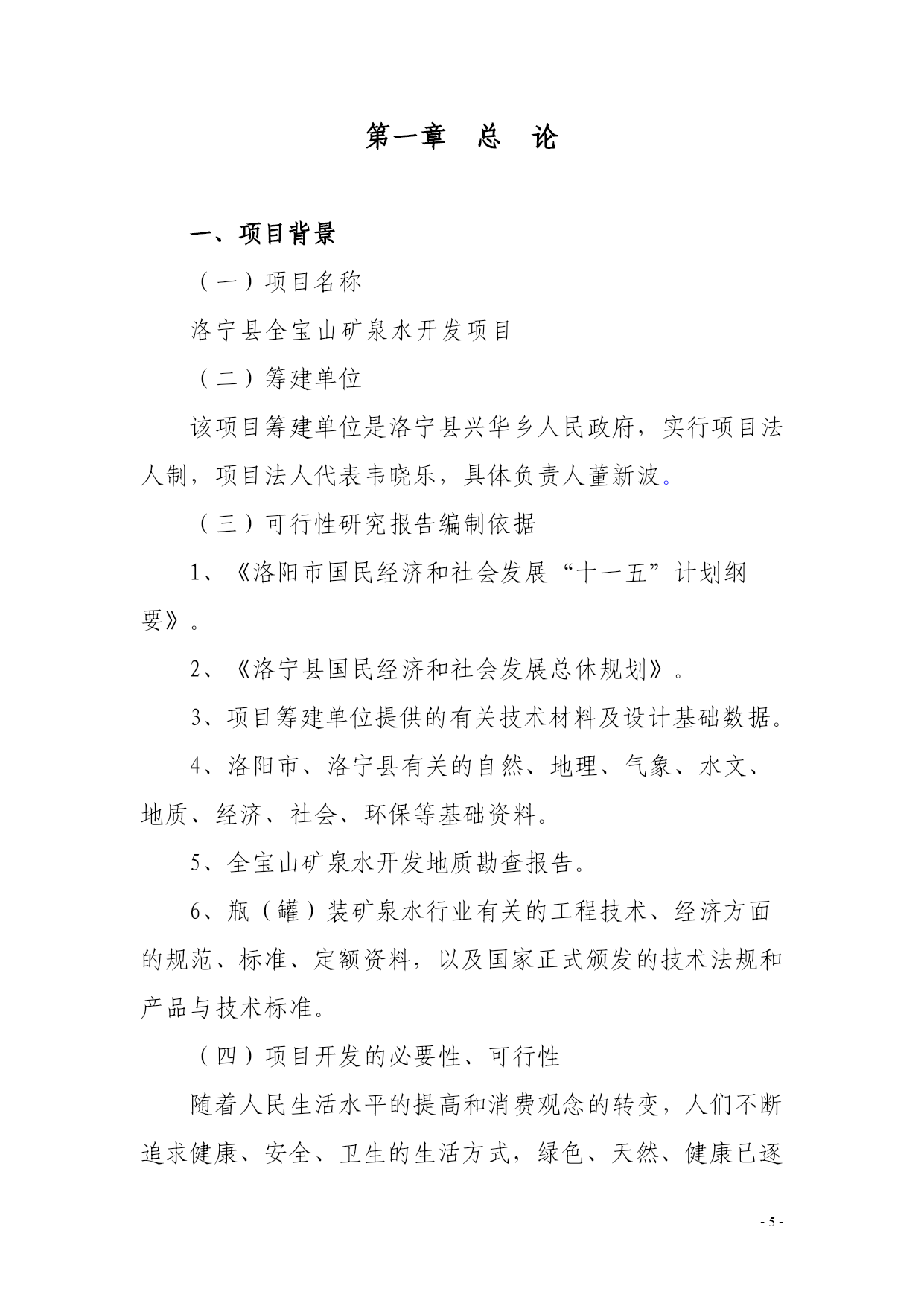 第一章　总　论

一、项目背景

（一）项目名称

洛宁县全宝山矿泉水开发项目

（二）筹建单位

该项目筹建单位是洛宁县兴华乡人民政府，实行项目法人制，项目法人代表韦晓乐，具体负责人董新波。

（三）可行性研究报告编制依据

1、《洛阳市国民经济和社会发展“十一五”计划纲要》。

2、《洛宁县国民经济和社会发展总休规划》。

3、项目筹建单位提供的有关技术材料及设计基础数据。

4、洛阳市、洛宁县有关的自然、地理、气象、水文、地质、经济、社会、环保等基础资料。

5、全宝山矿泉水开发地质勘查报告。

6、瓶（罐）装矿泉水行业有关的工程技术、经济方面的规范、标准、定额资料，以及国家正式颁发的技术法规和产品与技术标准。

（四）项目开发的必要性、可行性

随着人民生活水平的提高和消费观念的转变，人们不断追求健康、安全、卫生的生活方式，绿色、天然、健康已逐

- 5 -